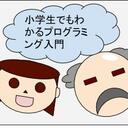 小学生でもわかるプログラミング入門